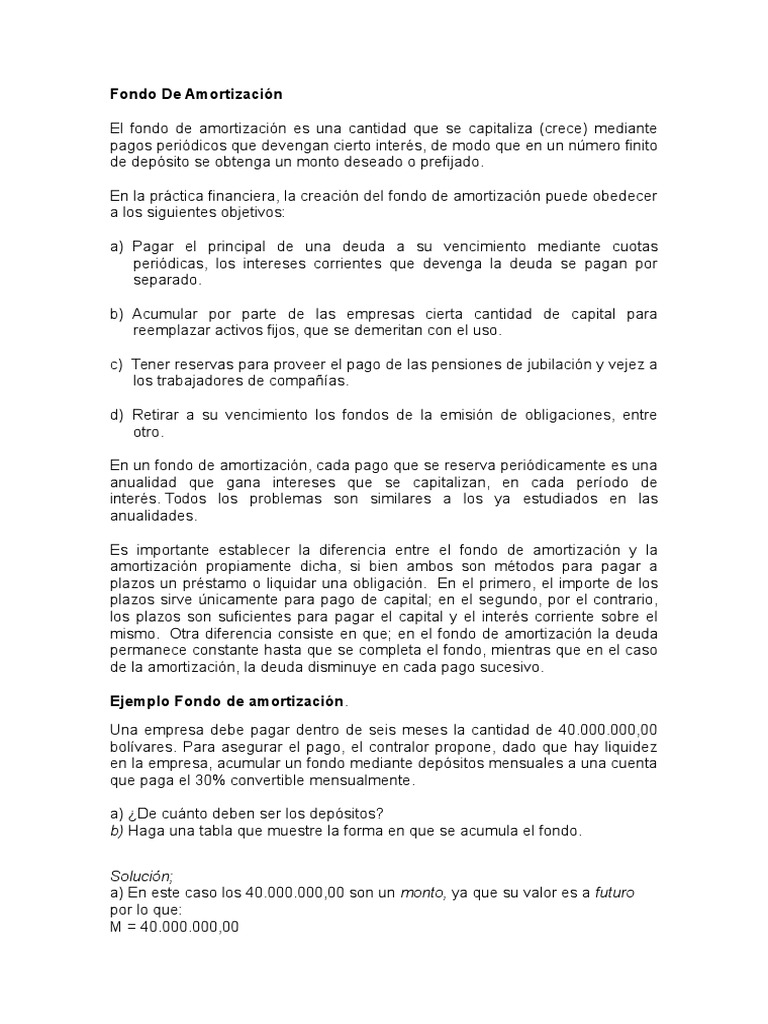 Fondo De Amortización

El fondo de amortización es una cantidad que se capitaliza (crece) mediante pagos periódicos que devengan cierto interés, de modo que en un número finito de depósito se obtenga un monto deseado o prefijado.

En la práctica financiera, la creación del fondo de amortización puede obedecer a los siguientes objetivos:

a) Pagar el principal de una deuda a su vencimiento mediante cuotas periódicas, los intereses corrientes que devenga la deuda se pagan por separado.

b) Acumular por parte de las empresas cierta cantidad de capital para reemplazar activos fijos, que se demeritan con el uso.

c) Tener reservas para proveer el pago de las pensiones de jubilación y vejez a los trabajadores de compañías.

d) Retirar a su vencimiento los fondos de la emisión de obligaciones, entre otro.

En un fondo de amortización, cada pago que se reserva periódicamente es una anualidad que gana intereses que se capitalizan, en cada período de interés. Todos los problemas son similares a los ya estudiados en las anualidades.

Es importante establecer la diferencia entre el fondo de amortización y la amortización propiamente dicha, si bien ambos son métodos para pagar a plazos un préstamo o liquidar una obligación. En el primero, el importe de los plazos sirve únicamente para pago de capital; en el segundo, por el contrario, los plazos son suficientes para pagar el capital y el interés corriente sobre el mismo. Otra diferencia consiste en que; en el fondo de amortización la deuda permanece constante hasta que se completa el fondo, mientras que en el caso de la amortización, la deuda disminuye en cada pago sucesivo.

Ejemplo Fondo de amortización.

Una empresa debe pagar dentro de seis meses la cantidad de 40.000.000,00 bolívares. Para asegurar el pago, el contralor propone, dado que hay liquidez en la empresa, acumular un fondo mediante depósitos mensuales a una cuenta que paga el 30% convertible mensualmente.

a) ¿De cuánto deben ser los depósitos?
b) Haga una tabla que muestre la forma en que se acumula el fondo.

Solución;
a) En este caso los 40.000.000,00 son un monto, ya que su valor es a futuro por lo que:
M = 40.000.000,00